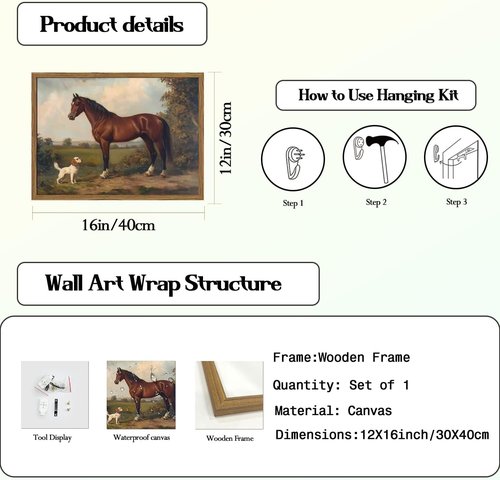 Product details

12in/30cm

16in/40cm

How to Use Hanging Kit

Step 1

Step 2

Step 3

Wall Art Wrap Structure

Tool Display

Waterproof canvas

Wooden Frame

Frame:Wooden Frame

Quantity: Set of 1

Material: Canvas

Dimensions:12X16inch/30X40cm